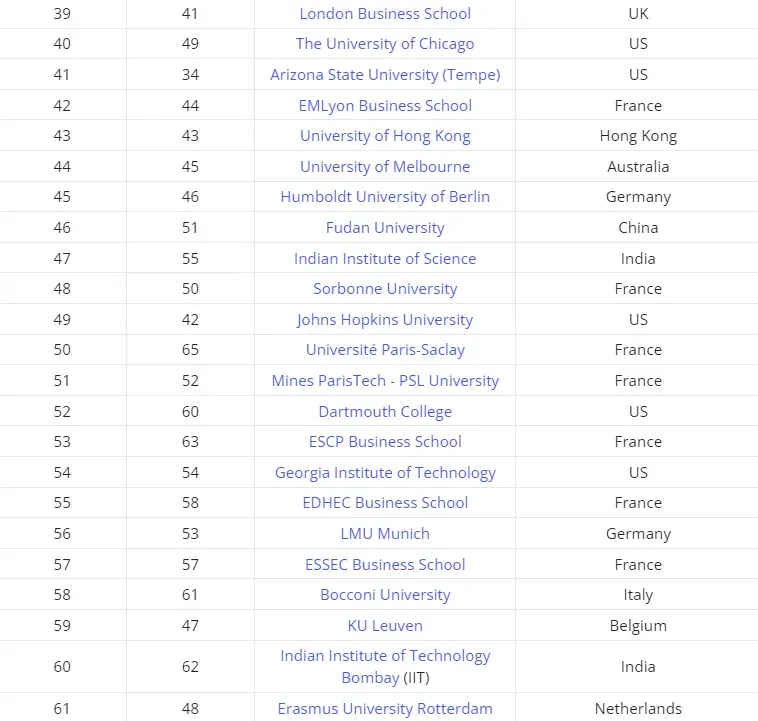 | | | | |
|---|---|---|---|
| 39 | 41 | London Business School | UK |
| 40 | 49 | The University of Chicago | US |
| 41 | 34 | Arizona State University (Tempe) | US |
| 42 | 44 | EMLyon Business School | France |
| 43 | 43 | University of Hong Kong | Hong Kong |
| 44 | 45 | University of Melbourne | Australia |
| 45 | 46 | Humboldt University of Berlin | Germany |
| 46 | 51 | Fudan University | China |
| 47 | 55 | Indian Institute of Science | India |
| 48 | 50 | Sorbonne University | France |
| 49 | 42 | Johns Hopkins University | US |
| 50 | 65 | Université Paris-Saclay | France |
| 51 | 52 | Mines ParisTech - PSL University | France |
| 52 | 60 | Dartmouth College | US |
| 53 | 63 | ESCP Business School | France |
| 54 | 54 | Georgia Institute of Technology | US |
| 55 | 58 | EDHEC Business School | France |
| 56 | 53 | LMU Munich | Germany |
| 57 | 57 | ESSEC Business School | France |
| 58 | 61 | Bocconi University | Italy |
| 59 | 47 | KU Leuven | Belgium |
| 60 | 62 | Indian Institute of Technology Bombay (IIT) | India |
| 61 | 48 | Erasmus University Rotterdam | Netherlands |